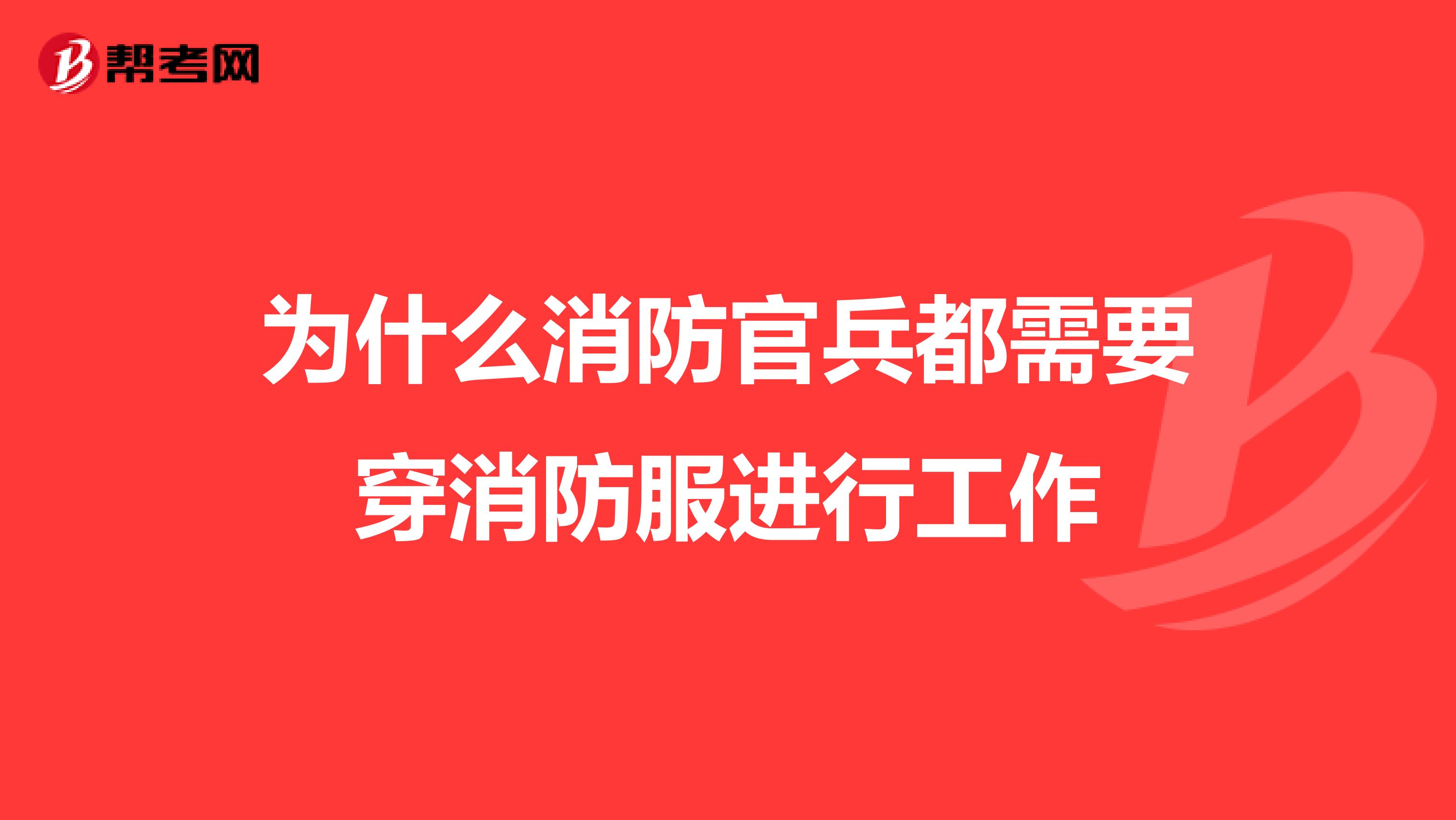 帮考网

为什么消防官兵都需要穿消防服进行工作